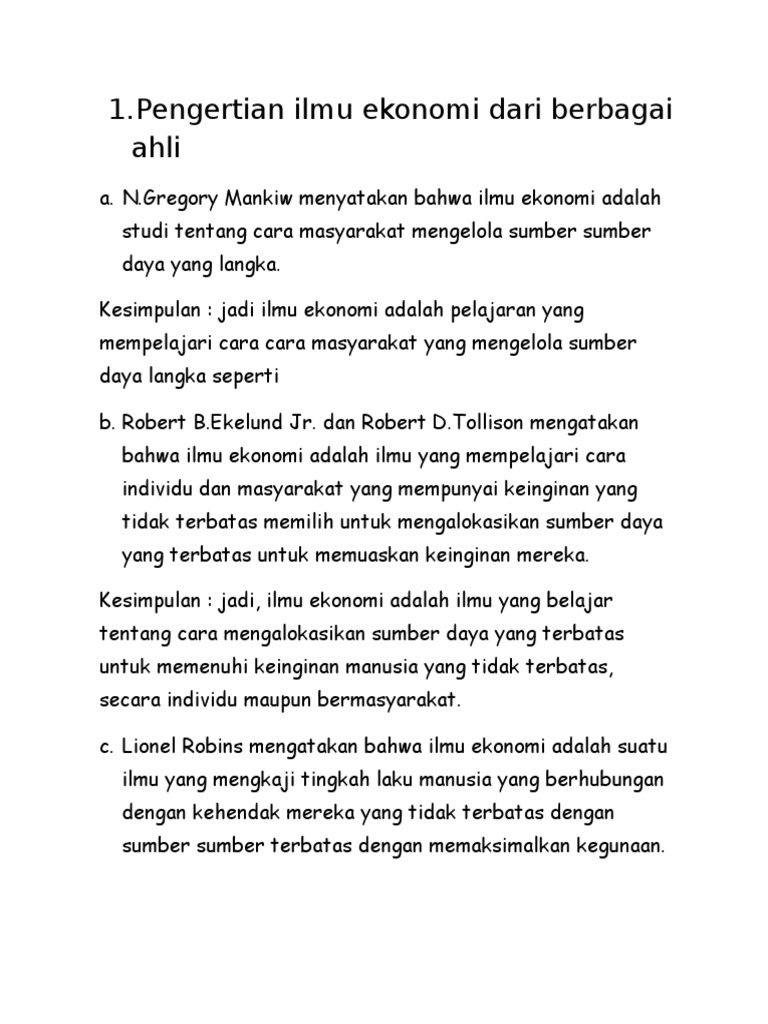 1.Pengertian ilmu ekonomi dari berbagai ahli

a. N.Gregory Mankiw menyatakan bahwa ilmu ekonomi adalah studi tentang cara masyarakat mengelola sumber sumber daya yang langka.

Kesimpulan : jadi ilmu ekonomi adalah pelajaran yang mempelajari cara cara masyarakat yang mengelola sumber daya langka seperti

b. Robert B.Ekelund Jr. dan Robert D.Tollison mengatakan bahwa ilmu ekonomi adalah ilmu yang mempelajari cara individu dan masyarakat yang mempunyai keinginan yang tidak terbatas memilih untuk mengalokasikan sumber daya yang terbatas untuk memuaskan keinginan mereka.

Kesimpulan : jadi, ilmu ekonomi adalah ilmu yang belajar tentang cara mengalokasikan sumber daya yang terbatas untuk memenuhi keinginan manusia yang tidak terbatas, secara individu maupun bermasyarakat.

c. Lionel Robins mengatakan bahwa ilmu ekonomi adalah suatu ilmu yang mengkaji tingkah laku manusia yang berhubungan dengan kehendak mereka yang tidak terbatas dengan sumber sumber terbatas dengan memaksimalkan kegunaan.